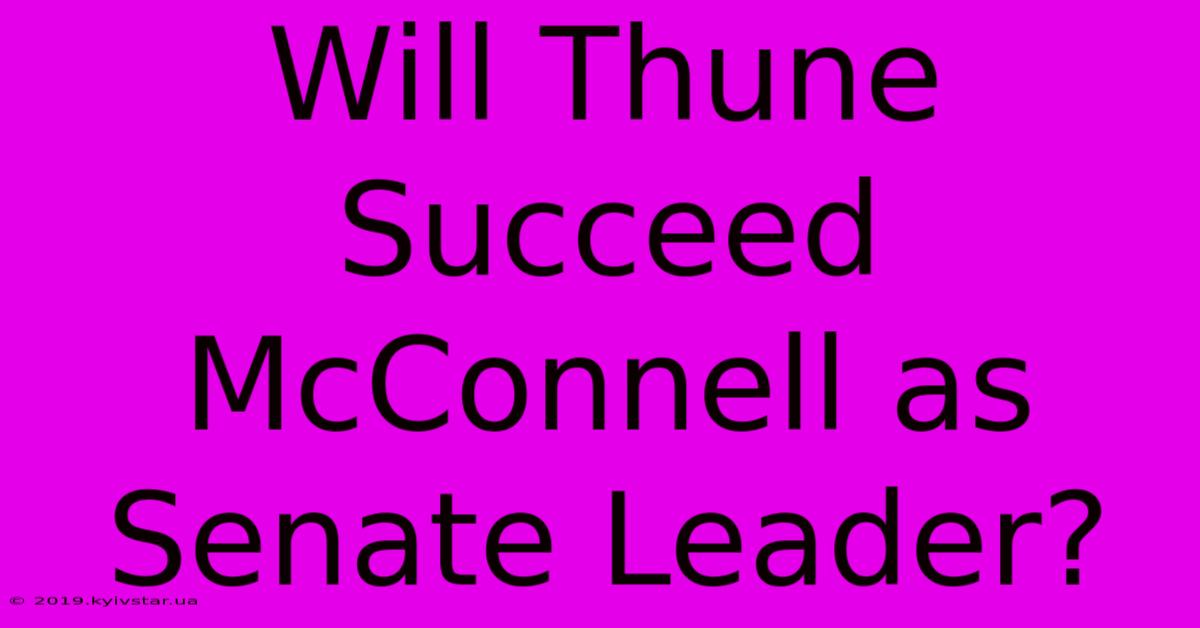 Will Thune Succeed McConnell as Senate Leader?

© 2019.kyivstar.ua